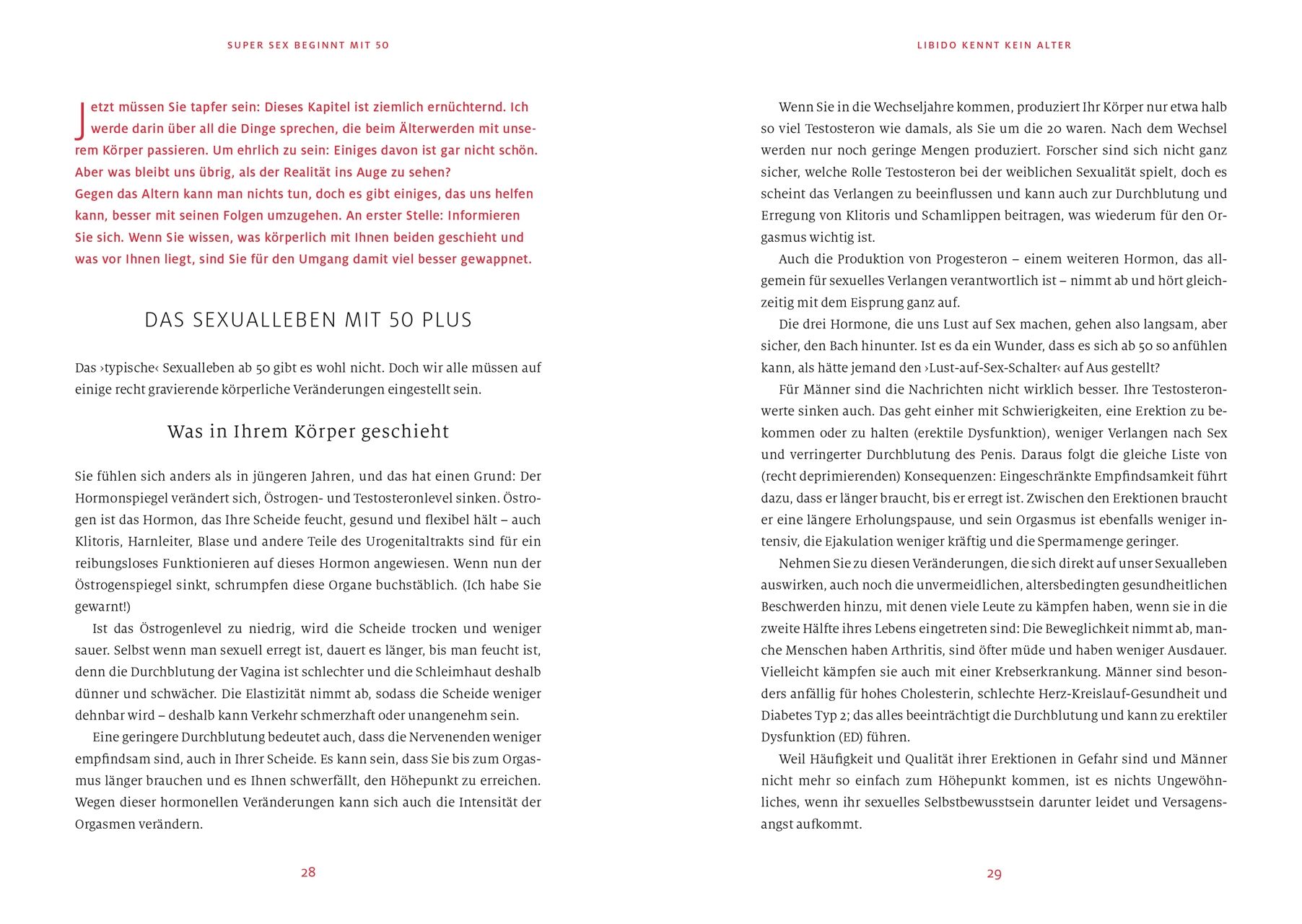 SUPER SEX BEGINNT MIT 50

Jetzt müssen Sie tapfer sein: Dieses Kapitel ist ziemlich ernüchternd. Ich werde darin über all die Dinge sprechen, die beim Älterwerden mit unserem Körper passieren. Um ehrlich zu sein: Einiges davon ist gar nicht schön. Aber was bleibt uns übrig, als der Realität ins Auge zu sehen?
Gegen das Altern kann man nichts tun, doch es gibt einiges, das uns helfen kann, besser mit seinen Folgen umzugehen. An erster Stelle: Informieren Sie sich. Wenn Sie wissen, was körperlich mit Ihnen beiden geschieht und was vor Ihnen liegt, sind Sie für den Umgang damit viel besser gewappnet.

DAS SEXUALLEBEN MIT 50 PLUS

Das ›typische‹ Sexualleben ab 50 gibt es wohl nicht. Doch wir alle müssen auf einige recht gravierende körperliche Veränderungen eingestellt sein.

Was in Ihrem Körper geschieht

Sie fühlen sich anders als in jüngeren Jahren, und das hat einen Grund: Der Hormonspiegel verändert sich, Östrogen- und Testosteronlevel sinken. Östrogen ist das Hormon, das Ihre Scheide feucht, gesund und flexibel hält – auch Klitoris, Harnleiter, Blase und andere Teile des Urogenitaltrakts sind für ein reibungsloses Funktionieren auf dieses Hormon angewiesen. Wenn nun der Östrogenspiegel sinkt, schrumpfen diese Organe buchstäblich. (Ich habe Sie gewarnt!)

Ist das Östrogenlevel zu niedrig, wird die Scheide trocken und weniger sauer. Selbst wenn man sexuell erregt ist, dauert es länger, bis man feucht ist, denn die Durchblutung der Vagina ist schlechter und die Schleimhaut deshalb dünner und schwächer. Die Elastizität nimmt ab, sodass die Scheide weniger dehnbar wird – deshalb kann Verkehr schmerzhaft oder unangenehm sein.

Eine geringere Durchblutung bedeutet auch, dass die Nervenenden weniger empfindsam sind, auch in Ihrer Scheide. Es kann sein, dass Sie bis zum Orgasmus länger brauchen und es Ihnen schwerfällt, den Höhepunkt zu erreichen. Wegen dieser hormonellen Veränderungen kann sich auch die Intensität der Orgasmen verändern.

28

LIBIDO KENNT KEIN ALTER

Wenn Sie in die Wechseljahre kommen, produziert Ihr Körper nur etwa halb so viel Testosteron wie damals, als Sie um die 20 waren. Nach dem Wechsel werden nur noch geringe Mengen produziert. Forscher sind sich nicht ganz sicher, welche Rolle Testosteron bei der weiblichen Sexualität spielt, doch es scheint das Verlangen zu beeinflussen und kann auch zur Durchblutung und Erregung von Klitoris und Schamlippen beitragen, was wiederum für den Orgasmus wichtig ist.

Auch die Produktion von Progesteron – einem weiteren Hormon, das allgemein für sexuelles Verlangen verantwortlich ist – nimmt ab und hört gleichzeitig mit dem Eisprung ganz auf.

Die drei Hormone, die uns Lust auf Sex machen, gehen also langsam, aber sicher, den Bach hinunter. Ist es da ein Wunder, dass es sich ab 50 so anfühlen kann, als hätte jemand den ›Lust-auf-Sex-Schalter‹ auf Aus gestellt?

Für Männer sind die Nachrichten nicht wirklich besser. Ihre Testosteronwerte sinken auch. Das geht einher mit Schwierigkeiten, eine Erektion zu bekommen oder zu halten (erektile Dysfunktion), weniger Verlangen nach Sex und verringerter Durchblutung des Penis. Daraus folgt die gleiche Liste von (recht deprimierenden) Konsequenzen: Eingeschränkte Empfindsamkeit führt dazu, dass er länger braucht, bis er erregt ist. Zwischen den Erektionen braucht er eine längere Erholungspause, und sein Orgasmus ist ebenfalls weniger intensiv, die Ejakulation weniger kräftig und die Spermamenge geringer.

Nehmen Sie zu diesen Veränderungen, die sich direkt auf unser Sexualleben auswirken, auch noch die unvermeidlichen, altersbedingten gesundheitlichen Beschwerden hinzu, mit denen viele Leute zu kämpfen haben, wenn sie in die zweite Hälfte ihres Lebens eingetreten sind: Die Beweglichkeit nimmt ab, manche Menschen haben Arthritis, sind öfter müde und haben weniger Ausdauer. Vielleicht kämpfen sie auch mit einer Krebserkrankung. Männer sind besonders anfällig für hohes Cholesterin, schlechte Herz-Kreislauf-Gesundheit und Diabetes Typ 2; das alles beeinträchtigt die Durchblutung und kann zu erektiler Dysfunktion (ED) führen.

Weil Häufigkeit und Qualität ihrer Erektionen in Gefahr sind und Männer nicht mehr so einfach zum Höhepunkt kommen, ist es nichts Ungewöhnliches, wenn ihr sexuelles Selbstbewusstsein darunter leidet und Versagensangst aufkommt.

29